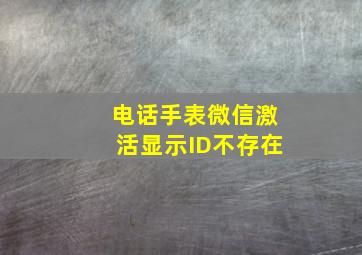 电话手表微信激活显示ID不存在